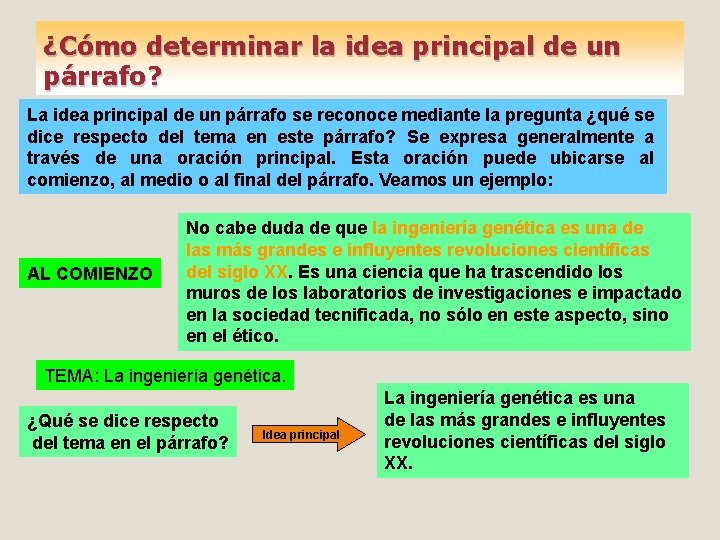 ¿Cómo determinar la idea principal de un párrafo?

La idea principal de un párrafo se reconoce mediante la pregunta ¿qué se dice respecto del tema en este párrafo? Se expresa generalmente a través de una oración principal. Esta oración puede ubicarse al comienzo, al medio o al final del párrafo. Veamos un ejemplo:

AL COMIENZO

No cabe duda de que la ingeniería genética es una de las más grandes e influyentes revoluciones científicas del siglo XX. Es una ciencia que ha trascendido los muros de los laboratorios de investigaciones e impactado en la sociedad tecnificada, no sólo en este aspecto, sino en el ético.

TEMA: La ingeniería genética.

¿Qué se dice respecto del tema en el párrafo?

Idea principal

La ingeniería genética es una de las más grandes e influyentes revoluciones científicas del siglo XX.